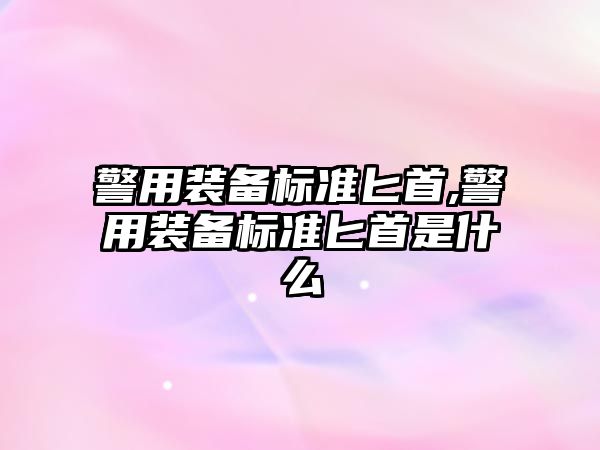 警用装备标准匕首,警用装备标准匕首是什么